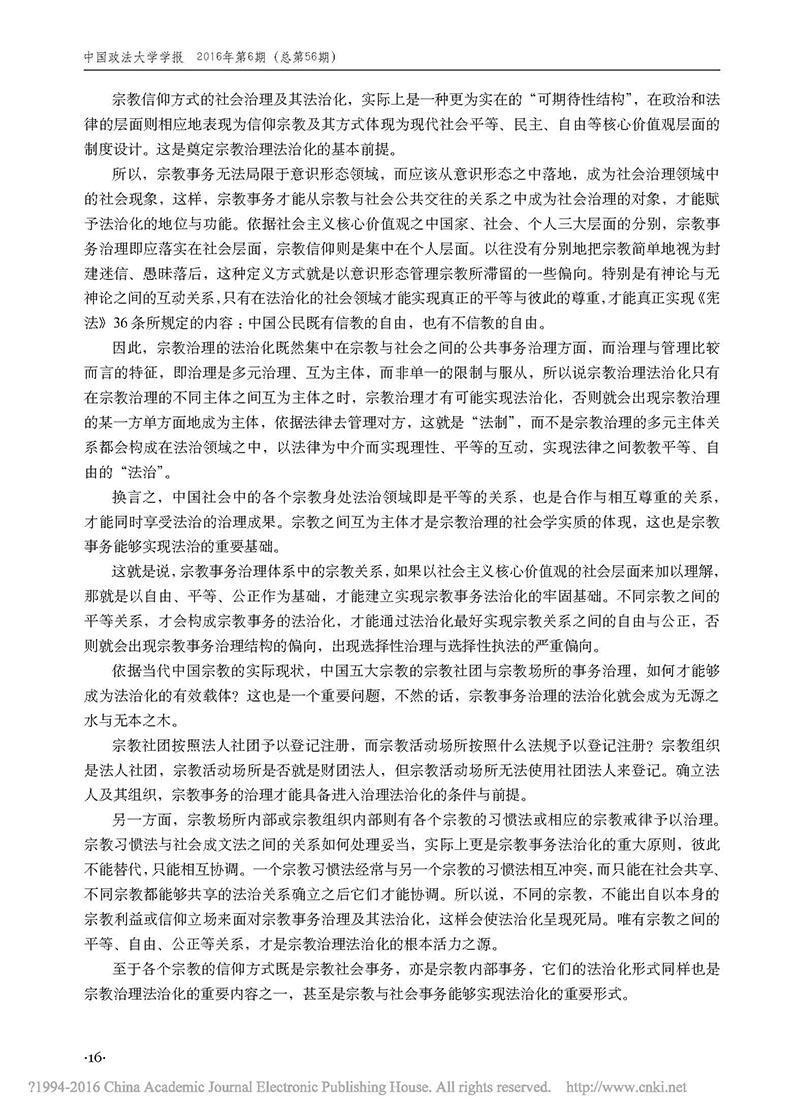 中国政法大学学报 2016年第6期（总第56期）

宗教信仰方式的社会治理及其法治化，实际上是一种更为实在的“可期待性结构”，在政治和法律的层面则相应地表现为信仰宗教及其方式体现为现代社会平等、民主、自由等核心价值观层面的制度设计。这是奠定宗教治理法治化的基本前提。

所以，宗教事务无法局限于意识形态领域，而应该从意识形态之中落地，成为社会治理领域中的社会现象，这样，宗教事务才能从宗教与社会公共交往的关系之中成为社会治理的对象，才能赋予法治化的地位与功能。依据社会主义核心价值观之中国家、社会、个人三大层面的分别，宗教事务治理即应落实在社会层面，宗教信仰则是集中在个人层面。以往没有分别地把宗教简单地视为封建迷信、愚昧落后，这种定义方式就是以意识形态管理宗教所滞留的一些偏向。特别是有神论与无神论之间的互动关系，只有在法治化的社会领域才能实现真正的平等与彼此的尊重，才能真正实现《宪法》36条所规定的内容：中国公民既有信教的自由，也有不信教的自由。

因此，宗教治理的法治化既然集中在宗教与社会之间的公共事务治理方面，而治理与管理比较而言的特征，即治理是多元治理、互为主体，而非单一的限制与服从，所以说宗教治理法治化只有在宗教治理的不同主体之间互为主体之时，宗教治理才有可能实现法治化，否则就会出现宗教治理的某一方单方面地成为主体，依据法律去管理对方，这就是“法制”，而不是宗教治理的多元主体关系都会构成在法治领域之中，以法律为中介而实现理性、平等的互动，实现法律之间教教平等、自由的“法治”。

换言之，中国社会中的各个宗教身处法治领域即是平等的关系，也是合作与相互尊重的关系，才能同时享受法治的治理成果。宗教之间互为主体才是宗教治理的社会学实质的体现，这也是宗教事务能够实现法治的重要基础。

这就是说，宗教事务治理体系中的宗教关系，如果以社会主义核心价值观的社会层面来加以理解，那就是以自由、平等、公正作为基础，才能建立实现宗教事务法治化的牢固基础。不同宗教之间的平等关系，才会构成宗教事务的法治化，才能通过法治化最好实现宗教关系之间的自由与公正，否则就会出现宗教事务治理结构的偏向，出现选择性治理与选择性执法的严重偏向。

依据当代中国宗教的实际现状，中国五大宗教的宗教社团与宗教场所的事务治理，如何才能够成为法治化的有效载体？这也是一个重要问题，不然的话，宗教事务治理的法治化就会成为无源之水与无本之木。

宗教社团按照法人社团予以登记注册，而宗教活动场所按照什么法规予以登记注册？宗教组织是法人社团，宗教活动场所是否就是财团法人，但宗教活动场所无法使用社团法人来登记。确立法人及其组织，宗教事务的治理才能具备进入治理法治化的条件与前提。

另一方面，宗教场所内部或宗教组织内部则有各个宗教的习惯法或相应的宗教戒律予以治理。宗教习惯法与社会成文法之间的关系如何处理妥当，实际上更是宗教事务法治化的重大原则，彼此不能替代，只能相互协调。一个宗教习惯法经常与另一个宗教的习惯法相互冲突，而只能在社会共享、不同宗教都能够共享的法治关系确立之后它们才能协调。所以说，不同的宗教，不能出自以本身的宗教利益或信仰立场来面对宗教事务治理及其法治化，这样会使法治化呈现死局。唯有宗教之间的平等、自由、公正等关系，才是宗教治理法治化的根本活力之源。

至于各个宗教的信仰方式既是宗教社会事务，亦是宗教内部事务，它们的法治化形式同样也是宗教治理法治化的重要内容之一，甚至是宗教与社会事务能够实现法治化的重要形式。

·16·

?1994-2016 China Academic Journal Electronic Publishing House. All rights reserved. http://www.cnki.net